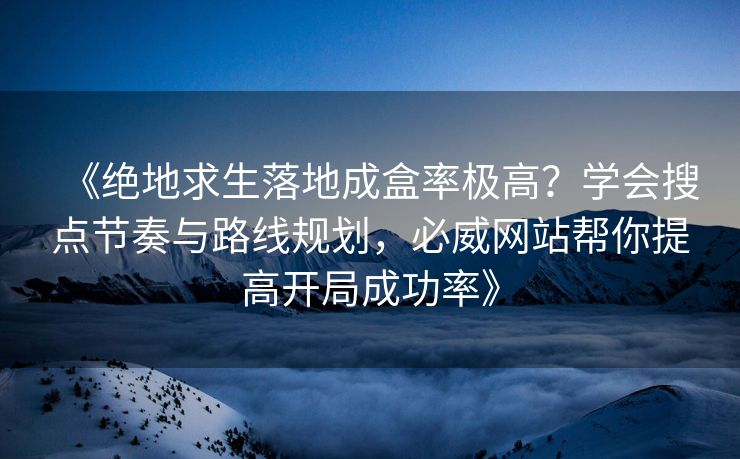 《绝地求生落地成盒率极高？学会搜点节奏与路线规划，必威网站帮你提高开局成功率》